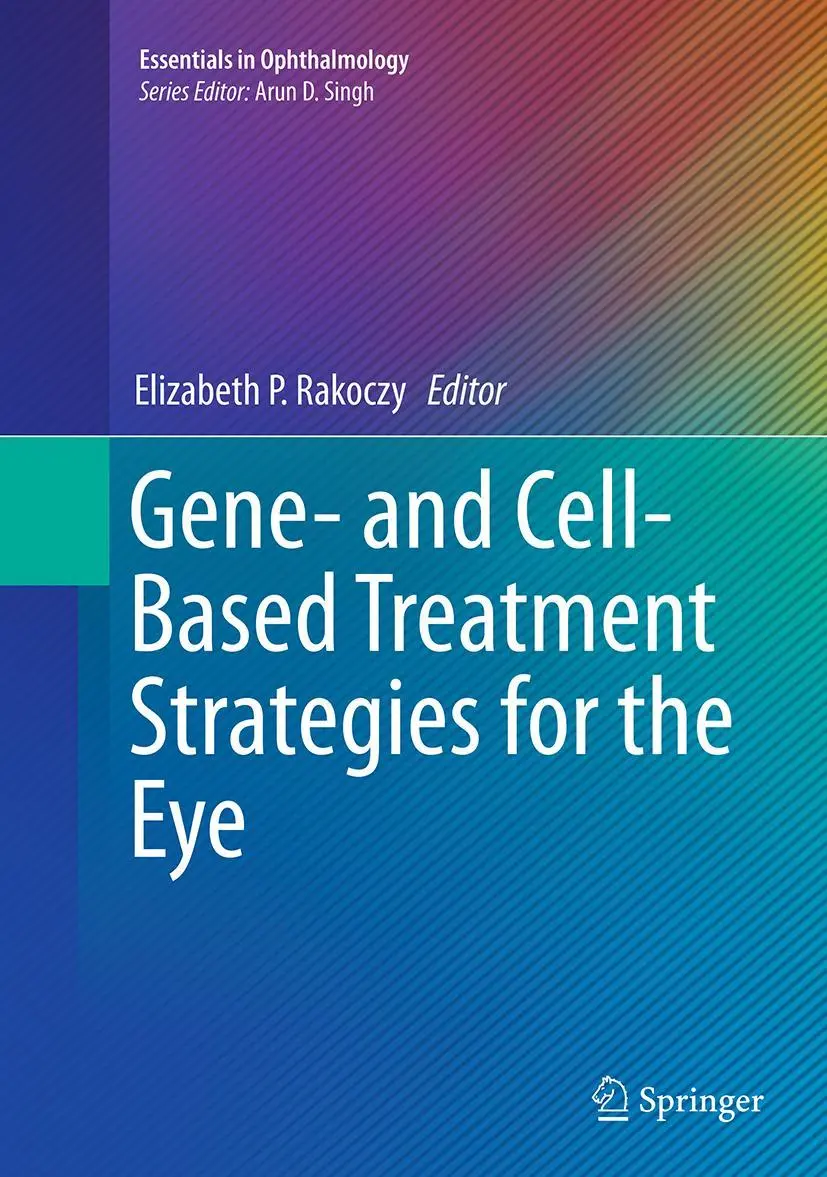 Essentials in Ophthalmology
Series Editor: Arun D. Singh

Elizabeth P. Rakoczy Editor

Gene- and Cell-Based Treatment Strategies for the Eye

Springer